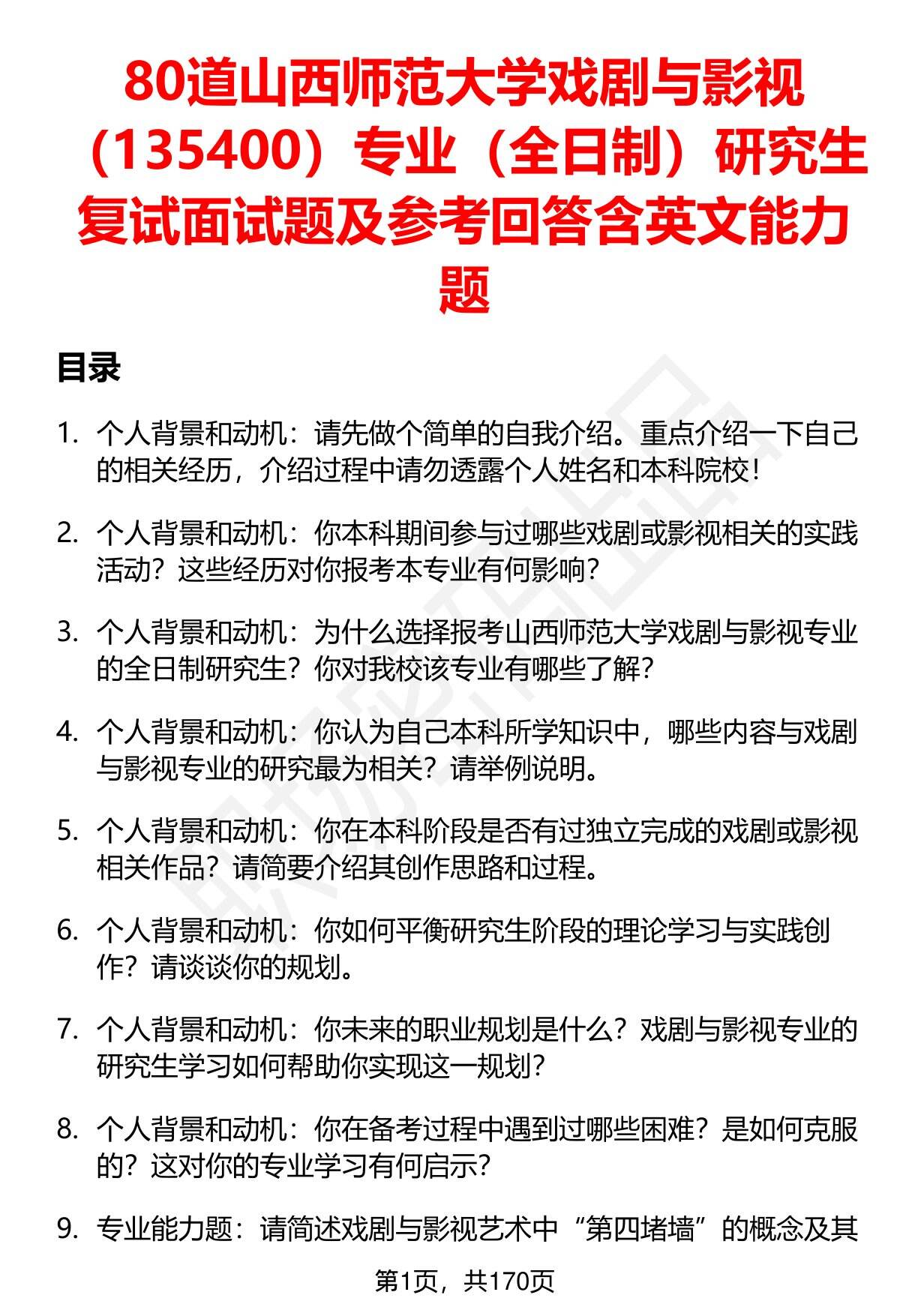 80道山西师范大学戏剧与影视（135400）专业（全日制）研究生复试面试题及参考回答含英文能力题

目录

1. 个人背景和动机：请先做个简单的自我介绍。重点介绍一下自己的相关经历，介绍过程中请勿透露个人姓名和本科院校！

2. 个人背景和动机：你本科期间参与过哪些戏剧或影视相关的实践活动？这些经历对你报考本专业有何影响？

3. 个人背景和动机：为什么选择报考山西师范大学戏剧与影视专业的全日制研究生？你对我校该专业有哪些了解？

4. 个人背景和动机：你认为自己本科所学知识中，哪些内容与戏剧与影视专业的研究最为相关？请举例说明。

5. 个人背景和动机：你在本科阶段是否有过独立完成的戏剧或影视相关作品？请简要介绍其创作思路和过程。

6. 个人背景和动机：你如何平衡研究生阶段的理论学习与实践创作？请谈谈你的规划。

7. 个人背景和动机：你未来的职业规划是什么？戏剧与影视专业的研究生学习如何帮助你实现这一规划？

8. 个人背景和动机：你在备考过程中遇到过哪些困难？是如何克服的？这对你的专业学习有何启示？

9. 专业能力题：请简述戏剧与影视艺术中“第四堵墙”的概念及其

第1页，共170页